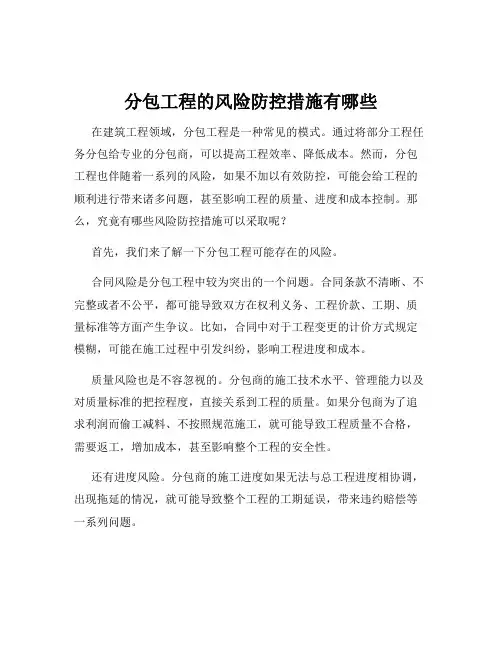 分包工程的风险防控措施有哪些

在建筑工程领域，分包工程是一种常见的模式。通过将部分工程任务分包给专业的分包商，可以提高工程效率、降低成本。然而，分包工程也伴随着一系列的风险，如果不加以有效防控，可能会给工程的顺利进行带来诸多问题，甚至影响工程的质量、进度和成本控制。那么，究竟有哪些风险防控措施可以采取呢？

首先，我们来了解一下分包工程可能存在的风险。

合同风险是分包工程中较为突出的一个问题。合同条款不清晰、不完整或者不公平，都可能导致双方在权利义务、工程价款、工期、质量标准等方面产生争议。比如，合同中对于工程变更的计价方式规定模糊，可能在施工过程中引发纠纷，影响工程进度和成本。

质量风险也是不容忽视的。分包商的施工技术水平、管理能力以及对质量标准的把控程度，直接关系到工程的质量。如果分包商为了追求利润而偷工减料、不按照规范施工，就可能导致工程质量不合格，需要返工，增加成本，甚至影响整个工程的安全性。

还有进度风险。分包商的施工进度如果无法与总工程进度相协调，出现拖延的情况，就可能导致整个工程的工期延误，带来违约赔偿等一系列问题。